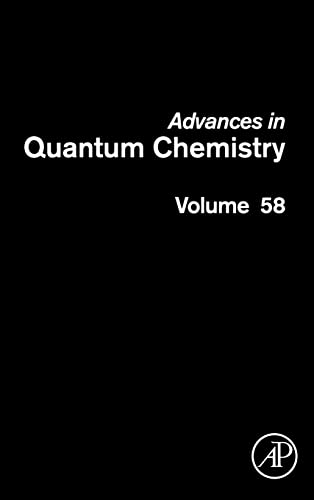 Advances in
Quantum Chemistry

Volume 58

AP